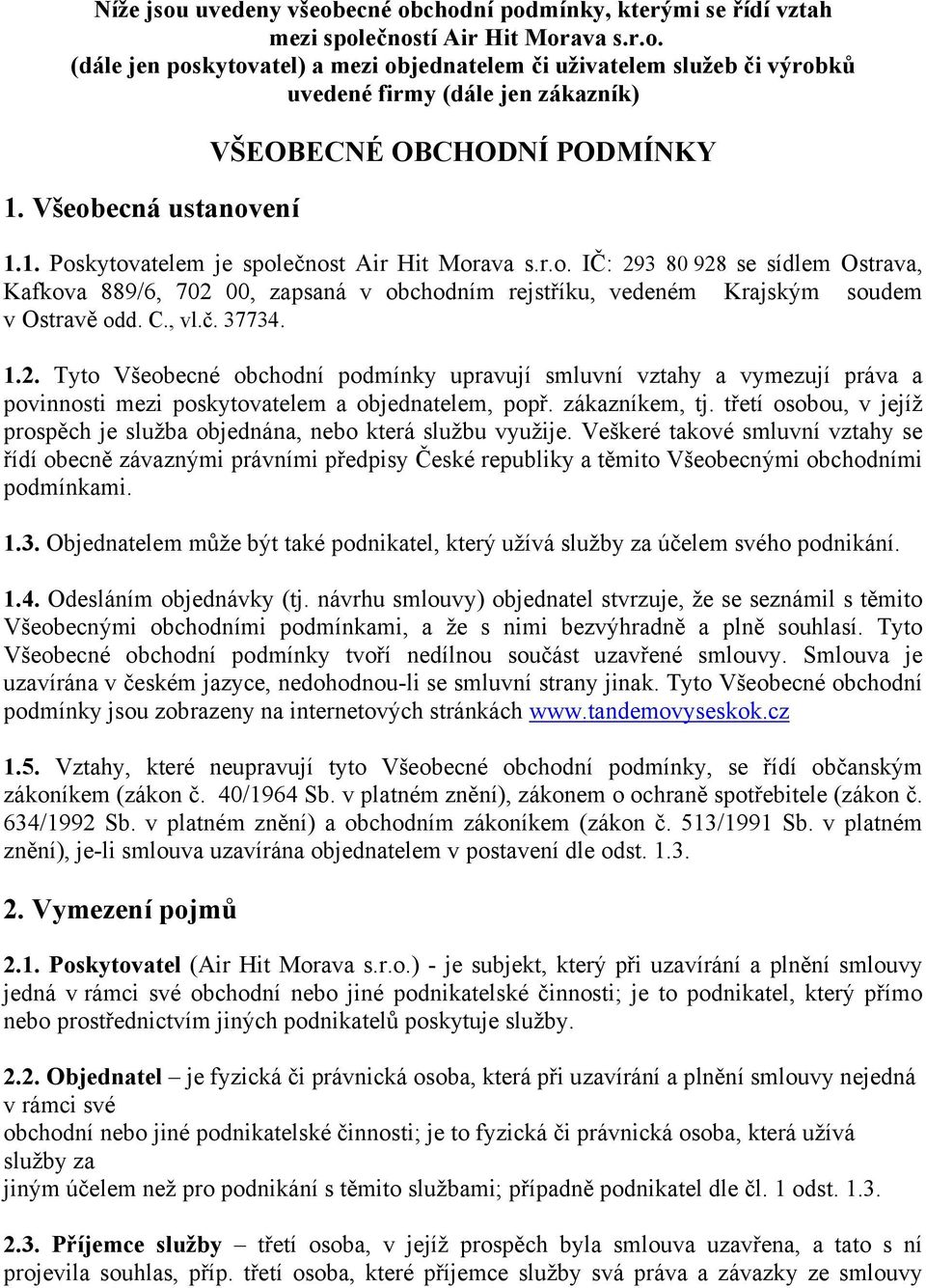 Níže jsou uvedeny všeobecné obchodní podmínky, kterými se řídí vztah mezi společností Air Hit Morava s.r.o. (dále jen poskytovatel) a mezi objednatelem či uživatelem služeb či výrobků uvedené firmy (dále jen zákazník)

VŠEOBECNÉ OBCHODNÍ PODMÍNKY

1. Všeobecná ustanovení

1.1. Poskytovatelem je společnost Air Hit Morava s.r.o. IČ: 293 80 928 se sídlem Ostrava, Kafkova 889/6, 702 00, zapsaná v obchodním rejstříku, vedeném Krajským soudem v Ostravě odd. C., vl.č. 37734.

1.2. Tyto Všeobecné obchodní podmínky upravují smluvní vztahy a vymezují práva a povinnosti mezi poskytovatelem a objednatelem, popř. zákazníkem, tj. třetí osobou, v jejíž prospěch je služba objednána, nebo která službu využije. Veškeré takové smluvní vztahy se řídí obecně závaznými právními předpisy České republiky a těmito Všeobecnými obchodními podmínkami.

1.3. Objednatelem může být také podnikatel, který užívá služby za účelem svého podnikání.

1.4. Odesláním objednávky (tj. návrhu smlouvy) objednatel stvrzuje, že se seznámil s těmito Všeobecnými obchodními podmínkami, a že s nimi bezvýhradně a plně souhlasí. Tyto Všeobecné obchodní podmínky tvoří nedílnou součást uzavřené smlouvy. Smlouva je uzavírána v českém jazyce, nedohodnou-li se smluvní strany jinak. Tyto Všeobecné obchodní podmínky jsou zobrazeny na internetových stránkách www.tandemovyseskok.cz

1.5. Vztahy, které neupravují tyto Všeobecné obchodní podmínky, se řídí občanským zákoníkem (zákon č. 40/1964 Sb. v platném znění), zákonem o ochraně spotřebitele (zákon č. 634/1992 Sb. v platném znění) a obchodním zákoníkem (zákon č. 513/1991 Sb. v platném znění), je-li smlouva uzavírána objednatelem v postavení dle odst. 1.3.

2. Vymezení pojmů

2.1. Poskytovatel (Air Hit Morava s.r.o.) - je subjekt, který při uzavírání a plnění smlouvy jedná v rámci své obchodní nebo jiné podnikatelské činnosti; je to podnikatel, který přímo nebo prostřednictvím jiných podnikatelů poskytuje služby.

2.2. Objednatel – je fyzická či právnická osoba, která při uzavírání a plnění smlouvy nejedná v rámci své
obchodní nebo jiné podnikatelské činnosti; je to fyzická či právnická osoba, která užívá služby za
jiným účelem než pro podnikání s těmito službami; případně podnikatel dle čl. 1 odst. 1.3.

2.3. Příjemce služby – třetí osoba, v jejíž prospěch byla smlouva uzavřena, a tato s ní projevila souhlas, příp. třetí osoba, které příjemce služby svá práva a závazky ze smlouvy